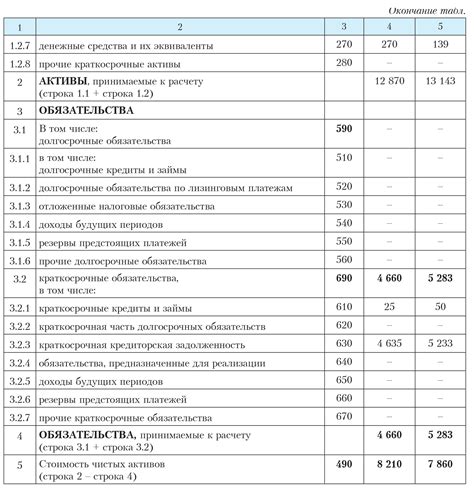 Окончание табл.

| 1 | 2 | 3 | 4 | 5 |
|---|---|---|---|---|
| 1.2.7 | денежные средства и их эквиваленты | 270 | 270 | 139 |
| 1.2.8 | прочие краткосрочные активы | 280 | – | – |
| 2 | АКТИВЫ, принимаемые к расчету (строка 1.1 + строка 1.2) | | 12 870 | 13 143 |
| 3 | ОБЯЗАТЕЛЬСТВА | | | |
| 3.1 | В том числе: долгосрочные обязательства | 590 | – | – |
| 3.1.1 | в том числе: долгосрочные кредиты и займы | 510 | – | – |
| 3.1.2 | долгосрочные обязательства по лизинговым платежам | 520 | – | – |
| 3.1.3 | отложенные налоговые обязательства | 530 | – | – |
| 3.1.4 | доходы будущих периодов | 540 | – | – |
| 3.1.5 | резервы предстоящих платежей | 550 | – | – |
| 3.1.6 | прочие долгосрочные обязательства | 560 | – | – |
| 3.2 | краткосрочные обязательства, в том числе: | 690 | 4 660 | 5 283 |
| 3.2.1 | краткосрочные кредиты и займы | 610 | 25 | 50 |
| 3.2.2 | краткосрочная часть долгосрочных обязательств | 620 | – | – |
| 3.2.3 | краткосрочная кредиторская задолженность | 630 | 4 635 | 5 233 |
| 3.2.4 | обязательства, предназначенные для реализации | 640 | – | – |
| 3.2.5 | доходы будущих периодов | 650 | – | – |
| 3.2.6 | резервы предстоящих платежей | 660 | – | – |
| 3.2.7 | прочие краткосрочные обязательства | 670 | – | – |
| 4 | ОБЯЗАТЕЛЬСТВА, принимаемые к расчету (строка 3.1 + строка 3.2) | | 4 660 | 5 283 |
| 5 | Стоимость чистых активов (строка 2 – строка 4) | 490 | 8 210 | 7 860 |